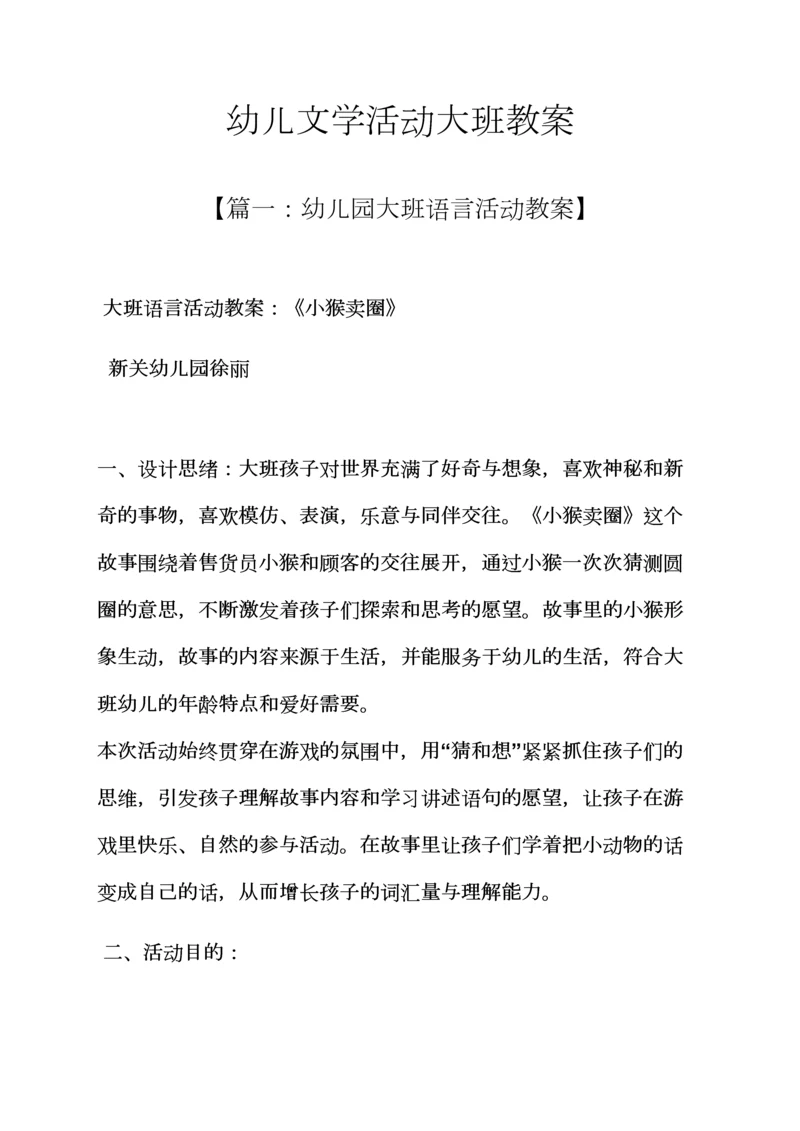 幼儿文学活动大班教案

【篇一：幼儿园大班语言活动教案】

大班语言活动教案：《小猴卖圈》

新关幼儿园徐丽

一、设计思绪：大班孩子对世界充满了好奇与想象，喜欢神秘和新奇的事物，喜欢模仿、表演，乐意与同伴交往。《小猴卖圈》这个故事围绕着售货员小猴和顾客的交往展开，通过小猴一次次猜测圆圈的意思，不断激发着孩子们探索和思考的愿望。故事里的小猴形象生动，故事的内容来源于生活，并能服务于幼儿的生活，符合大班幼儿的年龄特点和爱好需要。

本次活动始终贯穿在游戏的氛围中，用“猜和想”紧紧抓住孩子们的思维，引发孩子理解故事内容和学习讲述语句的愿望，让孩子在游戏里快乐、自然的参与活动。在故事里让孩子们学着把小动物的话变成自己的话，从而增长孩子的词汇量与理解能力。

二、活动目的：